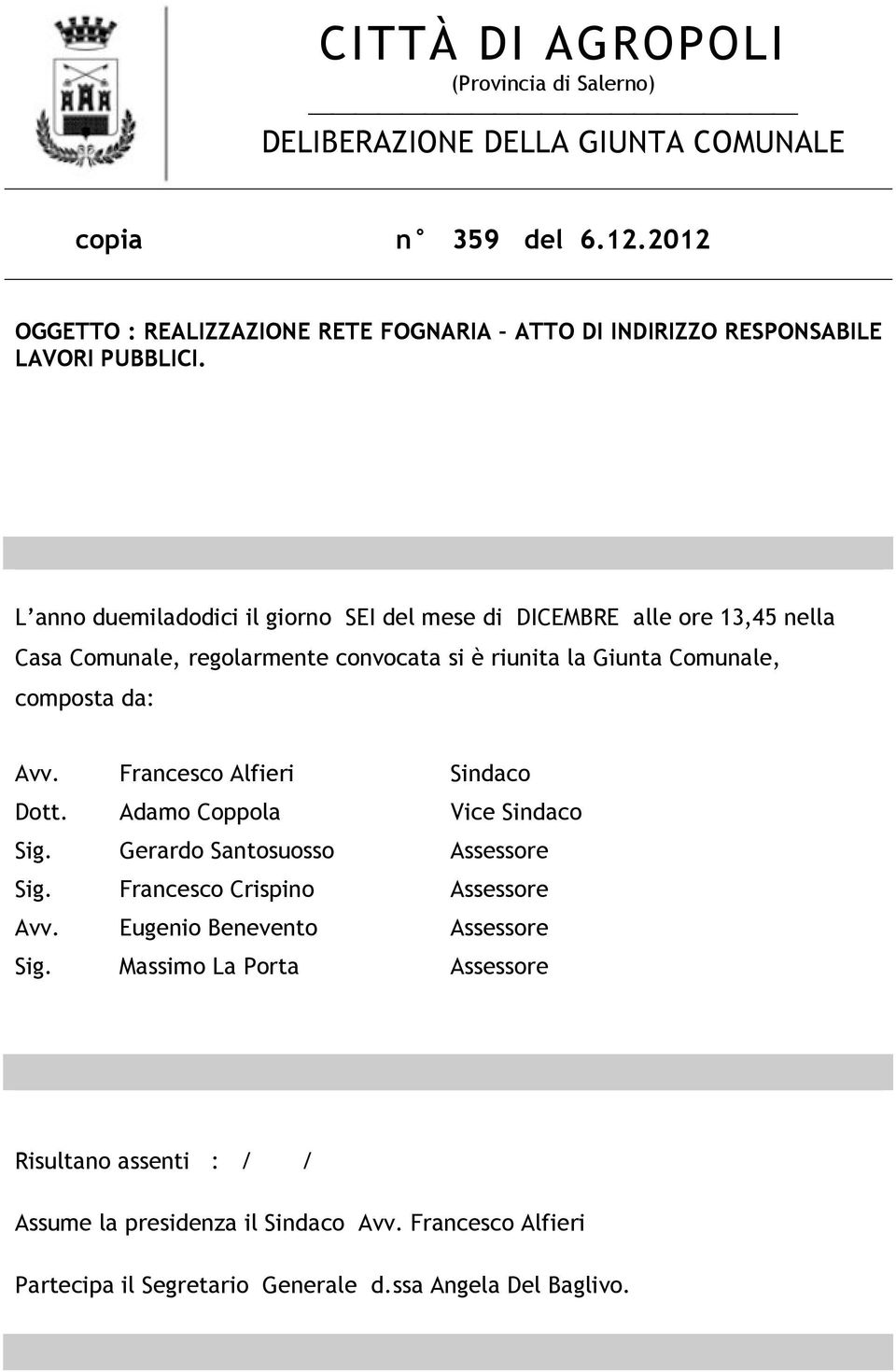 CITTÀ DI AGROPOLI
(Provincia di Salerno)

DELIBERAZIONE DELLA GIUNTA COMUNALE

copia n° 359 del 6.12.2012

OGGETTO : REALIZZAZIONE RETE FOGNARIA – ATTO DI INDIRIZZO RESPONSABILE LAVORI PUBBLICI.

L'anno duemiladodici il giorno SEI del mese di DICEMBRE alle ore 13,45 nella Casa Comunale, regolarmente convocata si è riunita la Giunta Comunale, composta da:

| | | |
|---|---|---|
| Avv. | Francesco Alfieri | Sindaco |
| Dott. | Adamo Coppola | Vice Sindaco |
| Sig. | Gerardo Santosuosso | Assessore |
| Sig. | Francesco Crispino | Assessore |
| Avv. | Eugenio Benevento | Assessore |
| Sig. | Massimo La Porta | Assessore |

Risultano assenti : / /

Assume la presidenza il Sindaco Avv. Francesco Alfieri

Partecipa il Segretario Generale d.ssa Angela Del Baglivo.